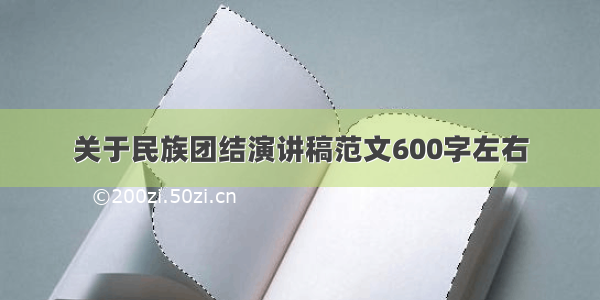 关于民族团结演讲稿范文600字左右

©200zi.50zi.cn